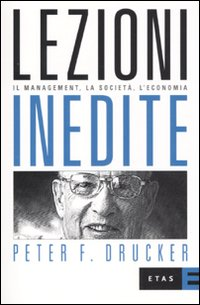 LEZIONI
IL MANAGEMENT, LA SOCIETÀ, L'ECONOMIA
INEDITE
PETER F. DRUCKER
ETAS E